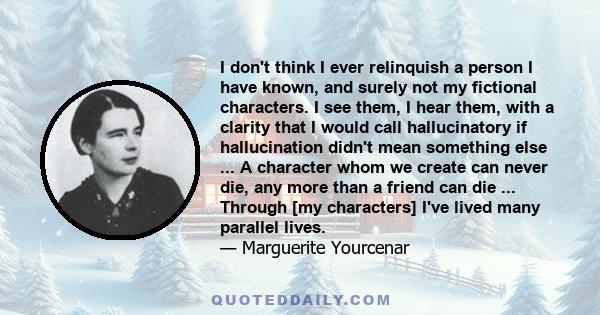 I don't think I ever relinquish a person I have known, and surely not my fictional characters. I see them, I hear them, with a clarity that I would call hallucinatory if hallucination didn't mean something else ... A character whom we create can never die, any more than a friend can die ... Through [my characters] I've lived many parallel lives.
— Marguerite Yourcenar

QUOTEDDAILY.COM